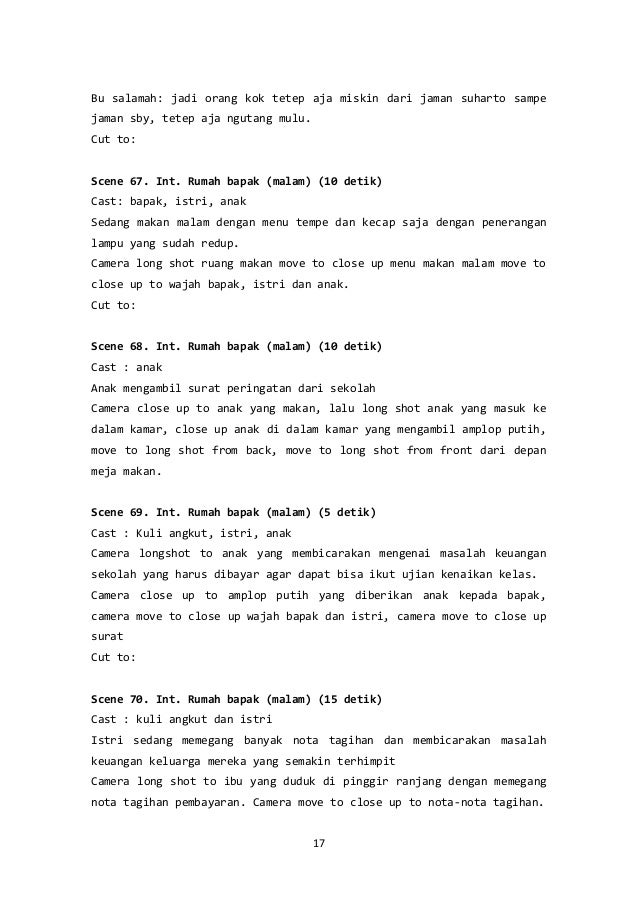 Bu salamah: jadi orang kok tetep aja miskin dari jaman suharto sampe jaman sby, tetep aja ngutang mulu.
Cut to:

Scene 67. Int. Rumah bapak (malam) (10 detik)
Cast: bapak, istri, anak
Sedang makan malam dengan menu tempe dan kecap saja dengan penerangan lampu yang sudah redup.
Camera long shot ruang makan move to close up menu makan malam move to close up to wajah bapak, istri dan anak.
Cut to:

Scene 68. Int. Rumah bapak (malam) (10 detik)
Cast : anak
Anak mengambil surat peringatan dari sekolah
Camera close up to anak yang makan, lalu long shot anak yang masuk ke dalam kamar, close up anak di dalam kamar yang mengambil amplop putih, move to long shot from back, move to long shot from front dari depan meja makan.

Scene 69. Int. Rumah bapak (malam) (5 detik)
Cast : Kuli angkut, istri, anak
Camera longshot to anak yang membicarakan mengenai masalah keuangan sekolah yang harus dibayar agar dapat bisa ikut ujian kenaikan kelas.
Camera close up to amplop putih yang diberikan anak kepada bapak, camera move to close up wajah bapak dan istri, camera move to close up surat
Cut to:

Scene 70. Int. Rumah bapak (malam) (15 detik)
Cast : kuli angkut dan istri
Istri sedang memegang banyak nota tagihan dan membicarakan masalah keuangan keluarga mereka yang semakin terhimpit
Camera long shot to ibu yang duduk di pinggir ranjang dengan memegang nota tagihan pembayaran. Camera move to close up to nota-nota tagihan.

17